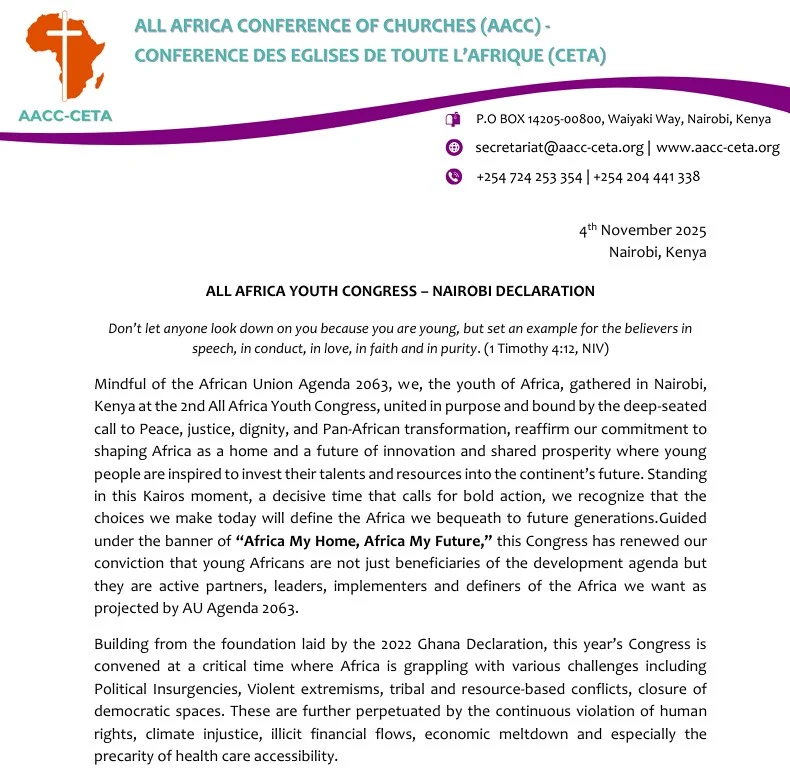 AACC-CETA

ALL AFRICA CONFERENCE OF CHURCHES (AACC) - CONFERENCE DES EGLISES DE TOUTE L'AFRIQUE (CETA)

P.O BOX 14205-00800, Waiyaki Way, Nairobi, Kenya

secretariat@aacc-ceta.org | www.aacc-ceta.org

+254 724 253 354 | +254 204 441 338

4$^{th}$ November 2025
Nairobi, Kenya

ALL AFRICA YOUTH CONGRESS – NAIROBI DECLARATION

Don't let anyone look down on you because you are young, but set an example for the believers in speech, in conduct, in love, in faith and in purity. (1 Timothy 4:12, NIV)

Mindful of the African Union Agenda 2063, we, the youth of Africa, gathered in Nairobi, Kenya at the 2nd All Africa Youth Congress, united in purpose and bound by the deep-seated call to Peace, justice, dignity, and Pan-African transformation, reaffirm our commitment to shaping Africa as a home and a future of innovation and shared prosperity where young people are inspired to invest their talents and resources into the continent's future. Standing in this Kairos moment, a decisive time that calls for bold action, we recognize that the choices we make today will define the Africa we bequeath to future generations.Guided under the banner of "Africa My Home, Africa My Future," this Congress has renewed our conviction that young Africans are not just beneficiaries of the development agenda but they are active partners, leaders, implementers and definers of the Africa we want as projected by AU Agenda 2063.

Building from the foundation laid by the 2022 Ghana Declaration, this year's Congress is convened at a critical time where Africa is grappling with various challenges including Political Insurgencies, Violent extremisms, tribal and resource-based conflicts, closure of democratic spaces. These are further perpetuated by the continuous violation of human rights, climate injustice, illicit financial flows, economic meltdown and especially the precarity of health care accessibility.